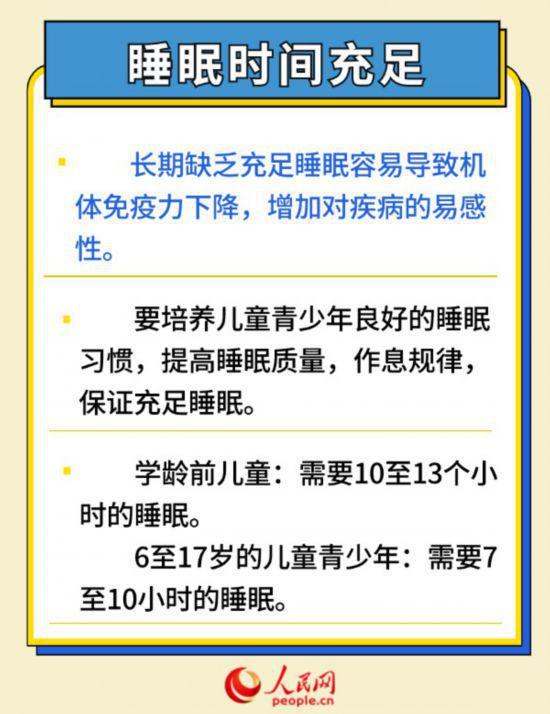 睡眠时间充足

长期缺乏充足睡眠容易导致机体免疫力下降，增加对疾病的易感性。

要培养儿童青少年良好的睡眠习惯，提高睡眠质量，作息规律，保证充足睡眠。

学龄前儿童：需要10至13个小时的睡眠。

6至17岁的儿童青少年：需要7至10小时的睡眠。

人民网
people.cn